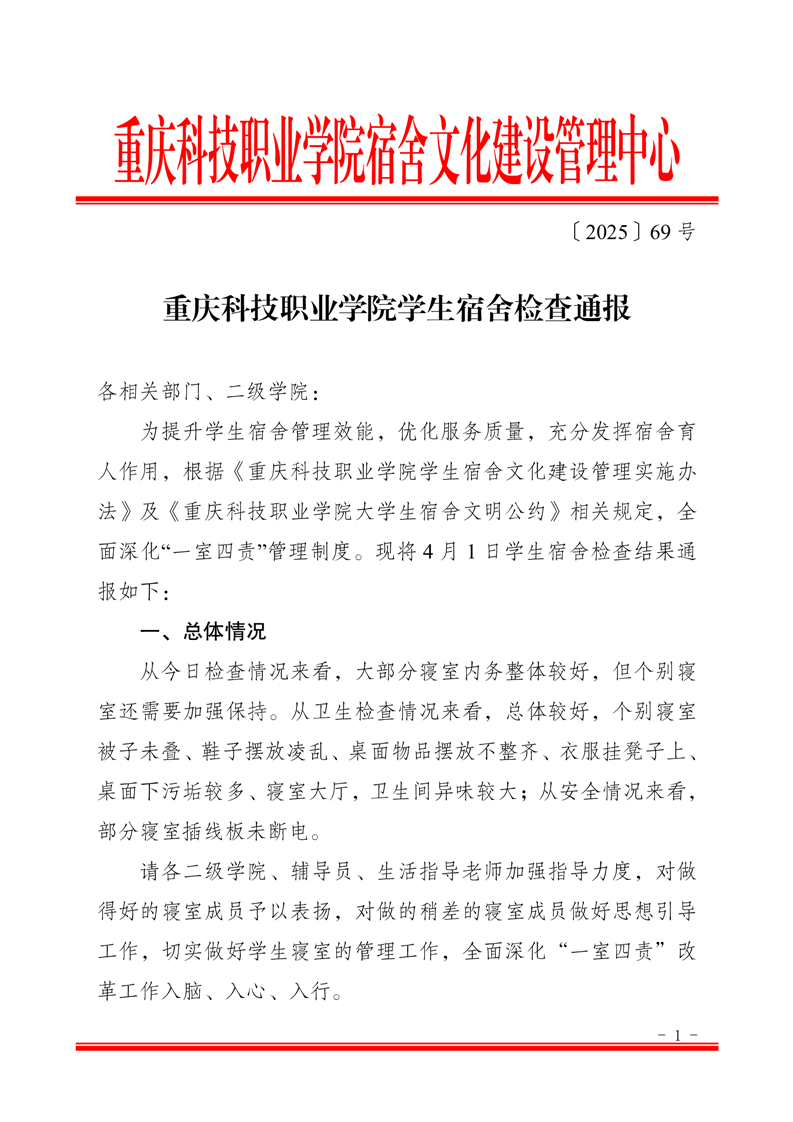 重庆科技职业学院宿舍文化建设管理中心

〔2025〕69 号

重庆科技职业学院学生宿舍检查通报

各相关部门、二级学院：

为提升学生宿舍管理效能，优化服务质量，充分发挥宿舍育人作用，根据《重庆科技职业学院学生宿舍文化建设管理实施办法》及《重庆科技职业学院大学生宿舍文明公约》相关规定，全面深化“一室四责”管理制度。现将 4 月 1 日学生宿舍检查结果通报如下：

一、总体情况

从今日检查情况来看，大部分寝室内务整体较好，但个别寝室还需要加强保持。从卫生检查情况来看，总体较好，个别寝室被子未叠、鞋子摆放凌乱、桌面物品摆放不整齐、衣服挂凳子上、桌面下污垢较多、寝室大厅，卫生间异味较大；从安全情况来看，部分寝室插线板未断电。

请各二级学院、辅导员、生活指导老师加强指导力度，对做得好的寝室成员予以表扬，对做的稍差的寝室成员做好思想引导工作，切实做好学生寝室的管理工作，全面深化“一室四责”改革工作入脑、入心、入行。

- 1 -